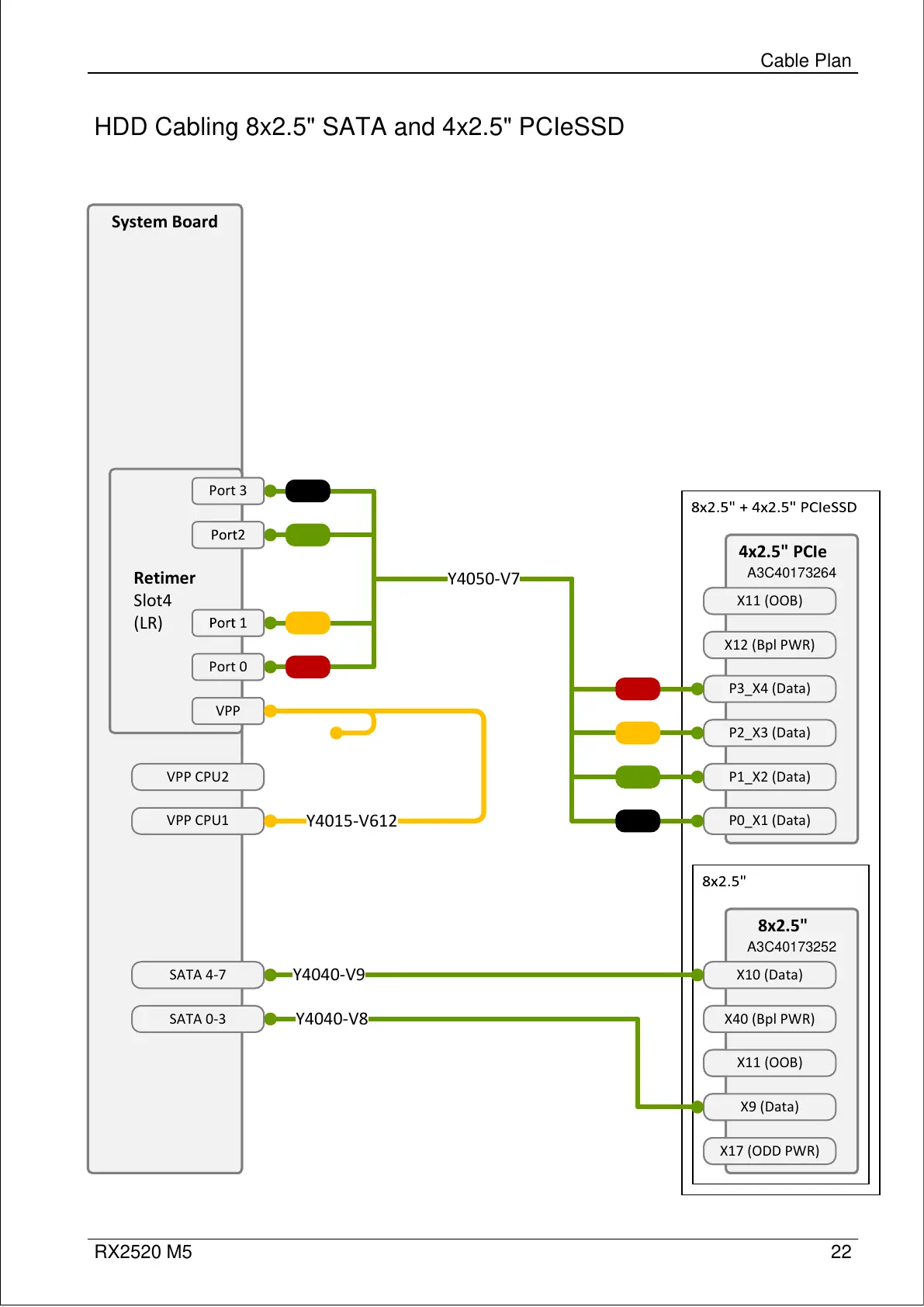 Cable Plan

HDD Cabling 8x2.5" SATA and 4x2.5" PCIeSSD

System Board

Retimer
Slot4
(LR)

Port 3

Port2

Port 1

Port 0

VPP

VPP CPU2

VPP CPU1

SATA 4-7

SATA 0-3

Y4050-V7

Y4015-V612

Y4040-V9

Y4040-V8

8x2.5" + 4x2.5" PCIeSSD

4x2.5" PCIe
A3C40173264

X11 (OOB)

X12 (Bpl PWR)

P3_X4 (Data)

P2_X3 (Data)

P1_X2 (Data)

P0_X1 (Data)

8x2.5"

8x2.5"
A3C40173252

X10 (Data)

X40 (Bpl PWR)

X11 (OOB)

X9 (Data)

X17 (ODD PWR)

RX2520 M5

22